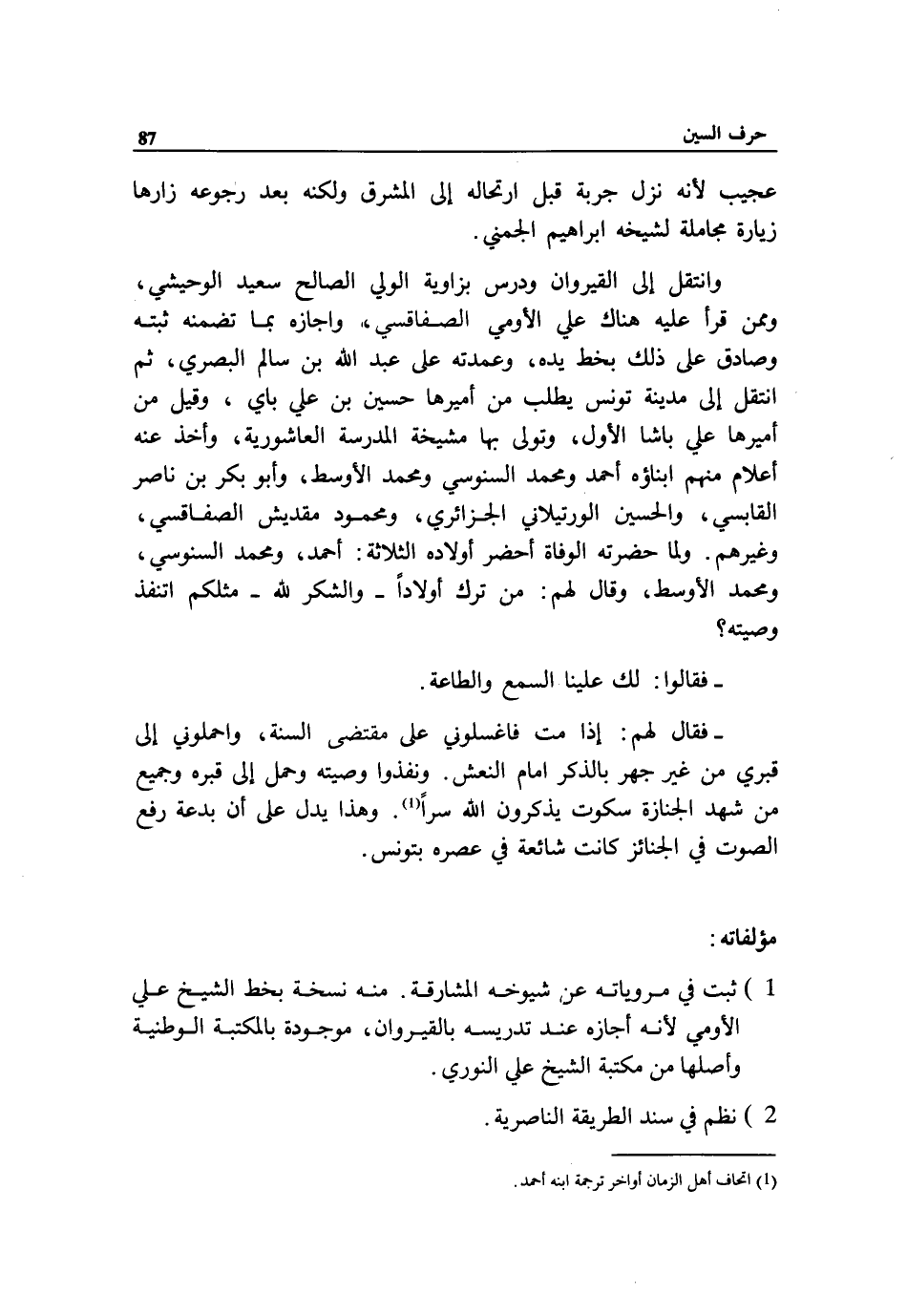 حرف السين 87

عجيب لأنه نزل جربة قبل ارتحاله إلى المشرق ولكنه بعد رجوعه زارها زيارة مجاملة لشيخه ابراهيم الجمني.

وانتقل إلى القيروان ودرس بزاوية الولي الصالح سعيد الوحيشي، وممن قرأ عليه هناك علي الأومي الصفاقسي، واجازه بما تضمنه ثبته وصادق على ذلك بخط يده، وعمدته على عبد الله بن سالم البصري، ثم انتقل إلى مدينة تونس يطلب من أميرها حسين بن علي باي ، وقيل من أميرها علي باشا الأول، وتولى بها مشيخة المدرسة العاشورية، وأخذ عنه أعلام منهم ابناؤه أحمد ومحمد السنوسي ومحمد الأوسط، وأبو بكر بن ناصر القابسي، والحسين الورتيلاني الجزائري، ومحمود مقديش الصفاقسي، وغيرهم. ولما حضرته الوفاة أحضر أولاده الثلاثة: أحمد، ومحمد السنوسي، ومحمد الأوسط، وقال لهم: من ترك أولاداً ـ والشكر لله ـ مثلكم اتنفذ وصيته؟

ـ فقالوا: لك علينا السمع والطاعة.

ـ فقال لهم: إذا مت فاغسلوني على مقتضى السنة، واحملوني إلى قبري من غير جهر بالذكر امام النعش. ونفذوا وصيته وحمل إلى قبره وجميع من شهد الجنازة سكوت يذكرون الله سراً$^{(1)}$. وهذا يدل على أن بدعة رفع الصوت في الجنائز كانت شائعة في عصره بتونس.

مؤلفاته:

1 ) ثبت في مروياته عن شيوخه المشارقة. منه نسخة بخط الشيخ علي الأومي لأنه أجازه عند تدريسه بالقيروان، موجودة بالمكتبة الوطنية وأصلها من مكتبة الشيخ علي النوري.

2 ) نظم في سند الطريقة الناصرية.

(1) اتحاف أهل الزمان أواخر ترجمة ابنه أحمد.